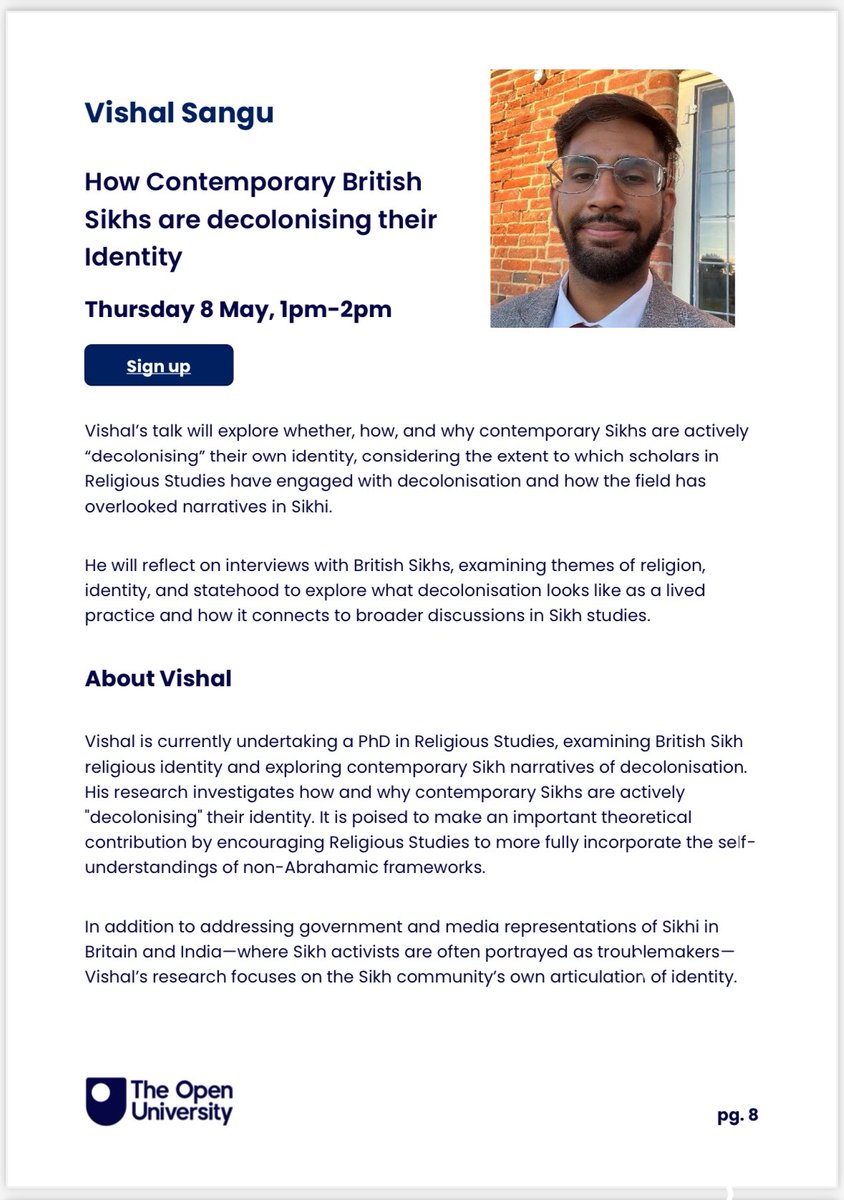 Vishal Sangu

How Contemporary British Sikhs are decolonising their Identity

Thursday 8 May, 1pm-2pm

Sign up

Vishal's talk will explore whether, how, and why contemporary Sikhs are actively "decolonising" their own identity, considering the extent to which scholars in Religious Studies have engaged with decolonisation and how the field has overlooked narratives in Sikhi.

He will reflect on interviews with British Sikhs, examining themes of religion, identity, and statehood to explore what decolonisation looks like as a lived practice and how it connects to broader discussions in Sikh studies.

About Vishal

Vishal is currently undertaking a PhD in Religious Studies, examining British Sikh religious identity and exploring contemporary Sikh narratives of decolonisation. His research investigates how and why contemporary Sikhs are actively "decolonising" their identity. It is poised to make an important theoretical contribution by encouraging Religious Studies to more fully incorporate the self-understandings of non-Abrahamic frameworks.

In addition to addressing government and media representations of Sikhi in Britain and India—where Sikh activists are often portrayed as troublemakers—Vishal's research focuses on the Sikh community's own articulation of identity.

The Open University

pg. 8